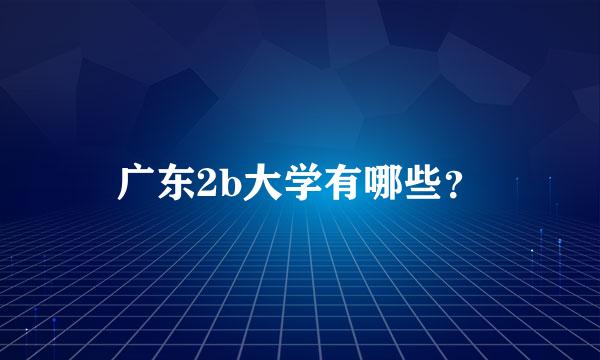 广东2b大学有哪些？